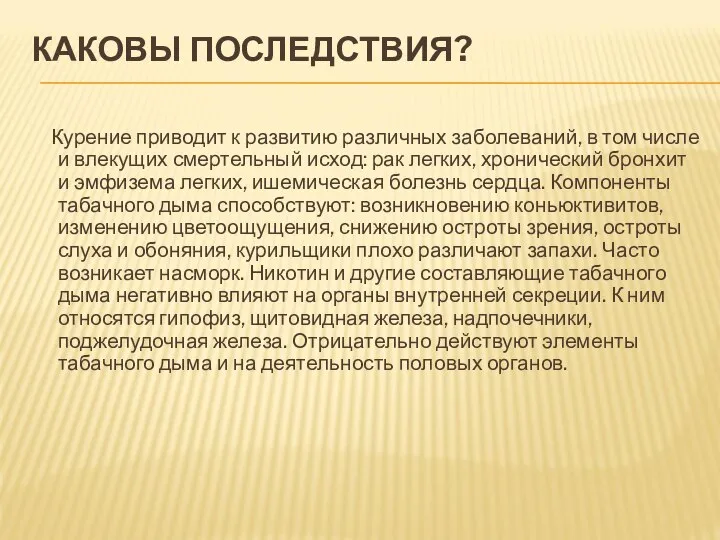 КАКОВЫ ПОСЛЕДСТВИЯ?

Курение приводит к развитию различных заболеваний, в том числе и влекущих смертельный исход: рак легких, хронический бронхит и эмфизема легких, ишемическая болезнь сердца. Компоненты табачного дыма способствуют: возникновению коньюктивитов, изменению цветоощущения, снижению остроты зрения, остроты слуха и обоняния, курильщики плохо различают запахи. Часто возникает насморк. Никотин и другие составляющие табачного дыма негативно влияют на органы внутренней секреции. К ним относятся гипофиз, щитовидная железа, надпочечники, поджелудочная железа. Отрицательно действуют элементы табачного дыма и на деятельность половых органов.